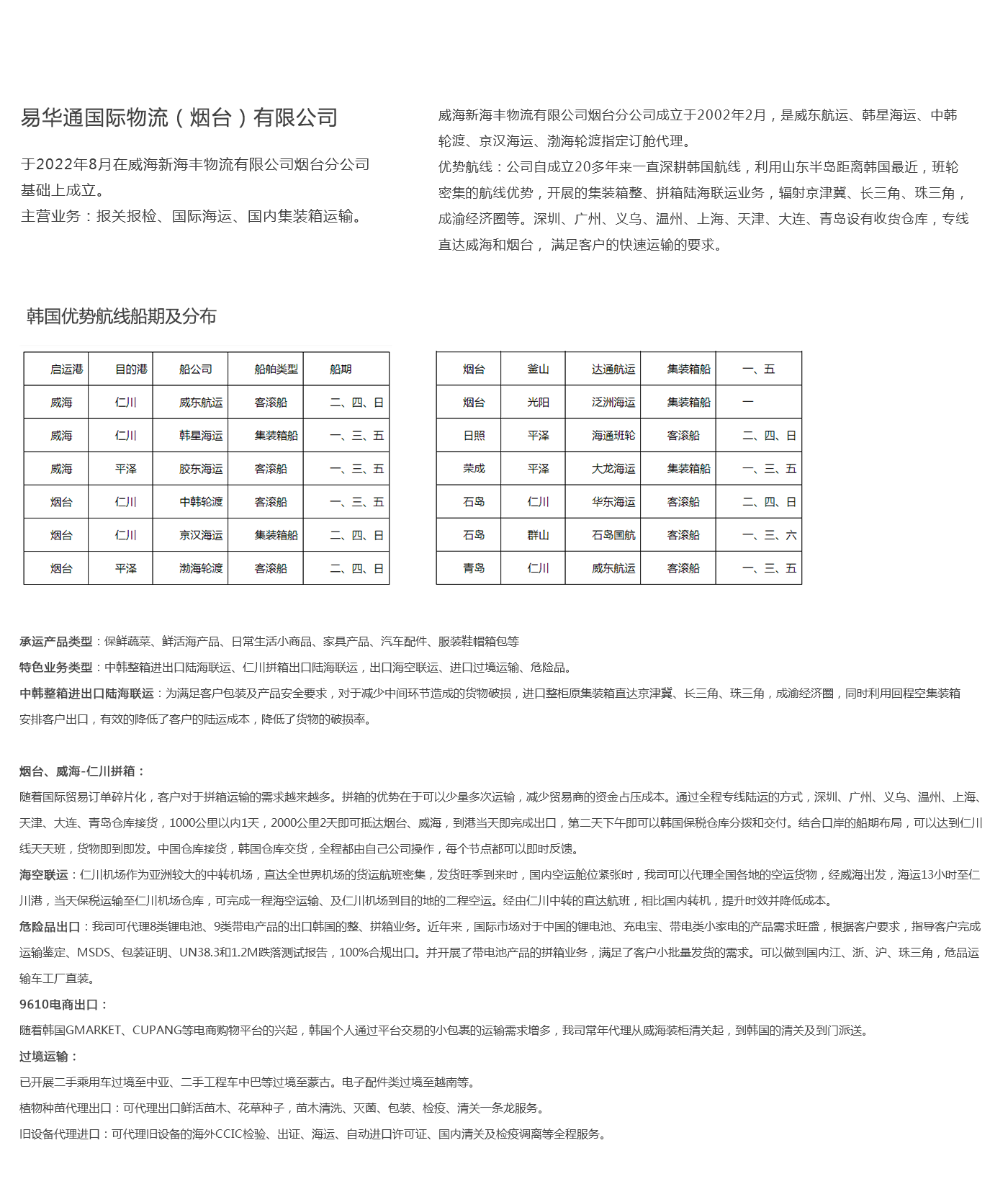 易华通国际物流（烟台）有限公司

于2022年8月在威海新海丰物流有限公司烟台分公司基础上成立。
主营业务：报关报检、国际海运、国内集装箱运输。

威海新海丰物流有限公司烟台分公司成立于2002年2月，是威东航运、韩星海运、中韩轮渡、京汉海运、渤海轮渡指定订舱代理。
优势航线：公司自成立20多年来一直深耕韩国航线，利用山东半岛距离韩国最近，班轮密集的航线优势，开展的集装箱整、拼箱陆海联运业务，辐射京津冀、长三角、珠三角，成渝经济圈等。深圳、广州、义乌、温州、上海、天津、大连、青岛设有收货仓库，专线直达威海和烟台， 满足客户的快速运输的要求。

韩国优势航线船期及分布

| 启运港 | 目的港 | 船公司 | 船舶类型 | 船期 |
|---|---|---|---|---|
| 威海 | 仁川 | 威东航运 | 客滚船 | 二、四、日 |
| 威海 | 仁川 | 韩星海运 | 集装箱船 | 一、三、五 |
| 威海 | 平泽 | 胶东海运 | 客滚船 | 一、三、五 |
| 烟台 | 仁川 | 中韩轮渡 | 客滚船 | 一、三、五 |
| 烟台 | 仁川 | 京汉海运 | 集装箱船 | 二、四、日 |
| 烟台 | 平泽 | 渤海轮渡 | 客滚船 | 二、四、日 |

| 烟台 | 釜山 | 达通航运 | 集装箱船 | 一、五 |
|---|---|---|---|---|
| 烟台 | 光阳 | 泛洲海运 | 集装箱船 | 一 |
| 日照 | 平泽 | 海通班轮 | 客滚船 | 二、四、日 |
| 荣成 | 平泽 | 大龙海运 | 集装箱船 | 一、三、五 |
| 石岛 | 仁川 | 华东海运 | 客滚船 | 二、四、日 |
| 石岛 | 群山 | 石岛国航 | 客滚船 | 一、三、六 |
| 青岛 | 仁川 | 威东航运 | 客滚船 | 一、三、五 |

承运产品类型：保鲜蔬菜、鲜活海产品、日常生活小商品、家具产品、汽车配件、服装鞋帽箱包等
特色业务类型：中韩整箱进出口陆海联运、仁川拼箱出口陆海联运，出口海空联运、进口过境运输、危险品。
中韩整箱进出口陆海联运：为满足客户包装及产品安全要求，对于减少中间环节造成的货物破损，进口整柜原集装箱直达京津冀、长三角、珠三角，成渝经济圈，同时利用回程空集装箱安排客户出口，有效的降低了客户的陆运成本，降低了货物的破损率。

烟台、威海-仁川拼箱：
随着国际贸易订单碎片化，客户对于拼箱运输的需求越来越多。拼箱的优势在于可以少量多次运输，减少贸易商的资金占压成本。通过全程专线陆运的方式，深圳、广州、义乌、温州、上海、天津、大连、青岛仓库接货，1000公里以内1天，2000公里2天即可抵达烟台、威海，到港当天即完成出口，第二天下午即可以韩国保税仓库分拨和交付。结合口岸的船期布局，可以达到仁川线天天班，货物即到即发。中国仓库接货，韩国仓库交货，全程都由自己公司操作，每个节点都可以即时反馈。
海空联运：仁川机场作为亚洲较大的中转机场，直达全世界机场的货运航班密集，发货旺季到来时，国内空运舱位紧张时，我司可以代理全国各地的空运货物，经威海出发，海运13小时至仁川港，当天保税运输至仁川机场仓库，可完成一程海空运输、及仁川机场到目的地的二程空运。经由仁川中转的直达航班，相比国内转机，提升时效并降低成本。
危险品出口：我司可代理8类锂电池、9类带电产品的出口韩国的整、拼箱业务。近年来，国际市场对于中国的锂电池、充电宝、带电类小家电的产品需求旺盛，根据客户要求，指导客户完成运输鉴定、MSDS、包装证明、UN38.3和1.2M跌落测试报告，100%合规出口。并开展了带电池产品的拼箱业务，满足了客户小批量发货的需求。可以做到国内江、浙、沪、珠三角，危品运输车工厂直装。
9610电商出口：
随着韩国GMARKET、CUPANG等电商购物平台的兴起，韩国个人通过平台交易的小包裹的运输需求增多，我司常年代理从威海装柜清关起，到韩国的清关及到门派送。
过境运输：
已开展二手乘用车过境至中亚、二手工程车中巴等过境至蒙古。电子配件类过境至越南等。
植物种苗代理出口：可代理出口鲜活苗木、花草种子，苗木清洗、灭菌、包装、检疫、清关一条龙服务。
旧设备代理进口：可代理旧设备的海外CCIC检验、出证、海运、自动进口许可证、国内清关及检疫调离等全程服务。